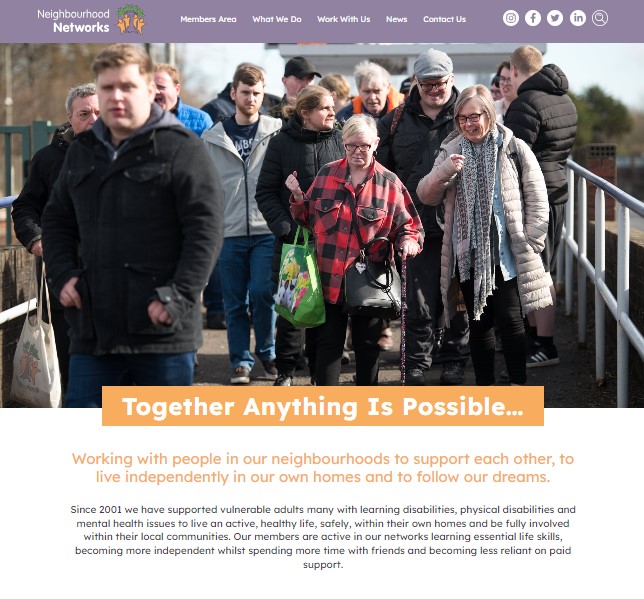 Neighbourhood Networks

Members Area What We Do Work With Us News Contact Us

Together Anything Is Possible...

Working with people in our neighbourhoods to support each other, to live independently in our own homes and to follow our dreams.

Since 2001 we have supported vulnerable adults many with learning disabilities, physical disabilities and mental health issues to live an active, healthy life, safely, within their own homes and be fully involved within their local communities. Our members are active in our networks learning essential life skills, becoming more independent whilst spending more time with friends and becoming less reliant on paid support.